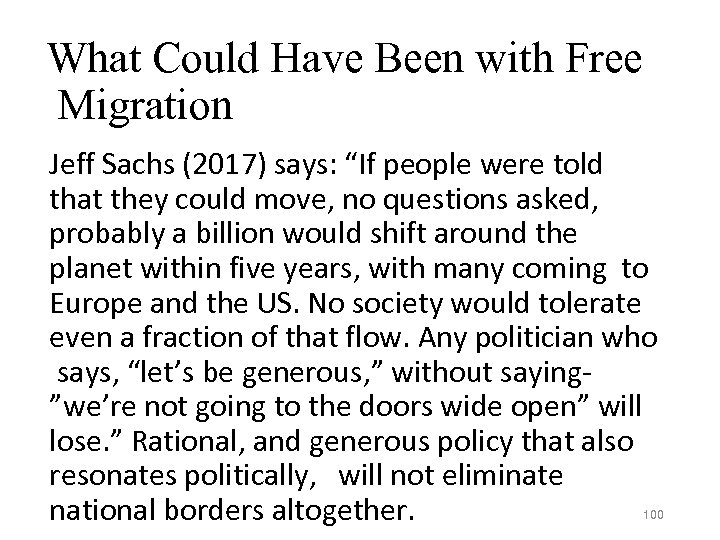 What Could Have Been with Free Migration

Jeff Sachs (2017) says: “If people were told that they could move, no questions asked, probably a billion would shift around the planet within five years, with many coming to Europe and the US. No society would tolerate even a fraction of that flow. Any politician who says, “let’s be generous,” without saying- ”we’re not going to the doors wide open” will lose.” Rational, and generous policy that also resonates politically, will not eliminate national borders altogether.

100